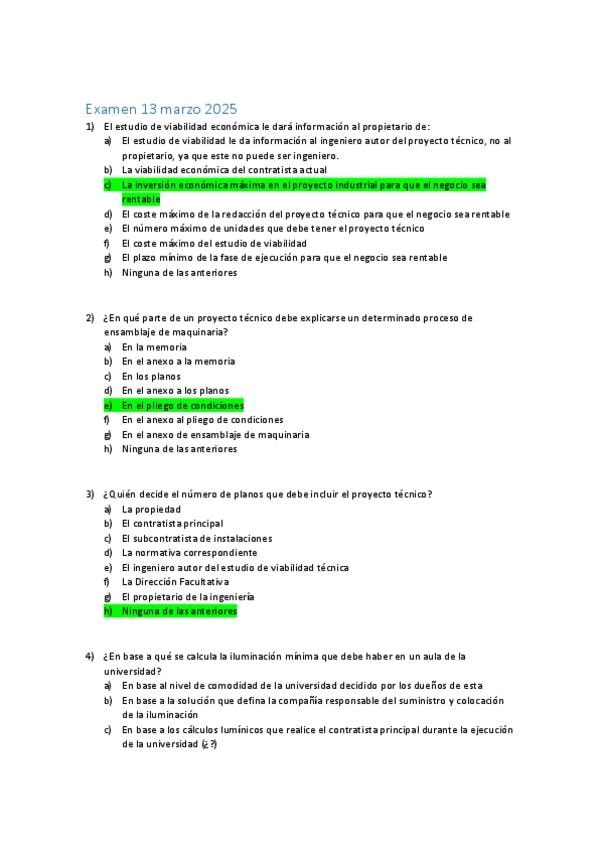 Examen 13 marzo 2025

1) El estudio de viabilidad económica le dará información al propietario de:
a) El estudio de viabilidad le da información al ingeniero autor del proyecto técnico, no al propietario, ya que este no puede ser ingeniero.
b) La viabilidad económica del contratista actual
c) La inversión económica máxima en el proyecto industrial para que el negocio sea rentable
d) El coste máximo de la redacción del proyecto técnico para que el negocio sea rentable
e) El número máximo de unidades que debe tener el proyecto técnico
f) El coste máximo del estudio de viabilidad
g) El plazo mínimo de la fase de ejecución para que el negocio sea rentable
h) Ninguna de las anteriores

2) ¿En qué parte de un proyecto técnico debe explicarse un determinado proceso de ensamblaje de maquinaria?
a) En la memoria
b) En el anexo a la memoria
c) En los planos
d) En el anexo a los planos
e) En el pliego de condiciones
f) En el anexo al pliego de condiciones
g) En el anexo de ensamblaje de maquinaria
h) Ninguna de las anteriores

3) ¿Quién decide el número de planos que debe incluir el proyecto técnico?
a) La propiedad
b) El contratista principal
c) El subcontratista de instalaciones
d) La normativa correspondiente
e) El ingeniero autor del estudio de viabilidad técnica
f) La Dirección Facultativa
g) El propietario de la ingeniería
h) Ninguna de las anteriores

4) ¿En base a qué se calcula la iluminación mínima que debe haber en un aula de la universidad?
a) En base al nivel de comodidad de la universidad decidido por los dueños de esta
b) En base a la solución que defina la compañía responsable del suministro y colocación de la iluminación
c) En base a los cálculos lumínicos que realice el contratista principal durante la ejecución de la universidad (¿?)